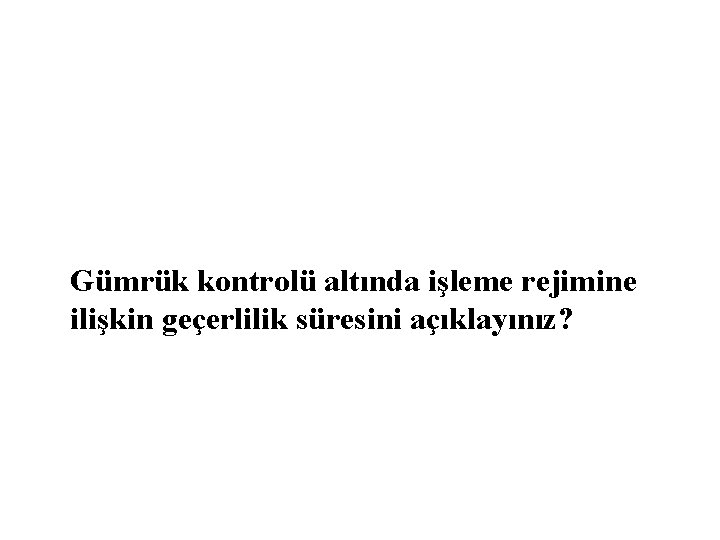 Gümrük kontrolü altında işleme rejimine ilişkin geçerlilik süresini açıklayınız?